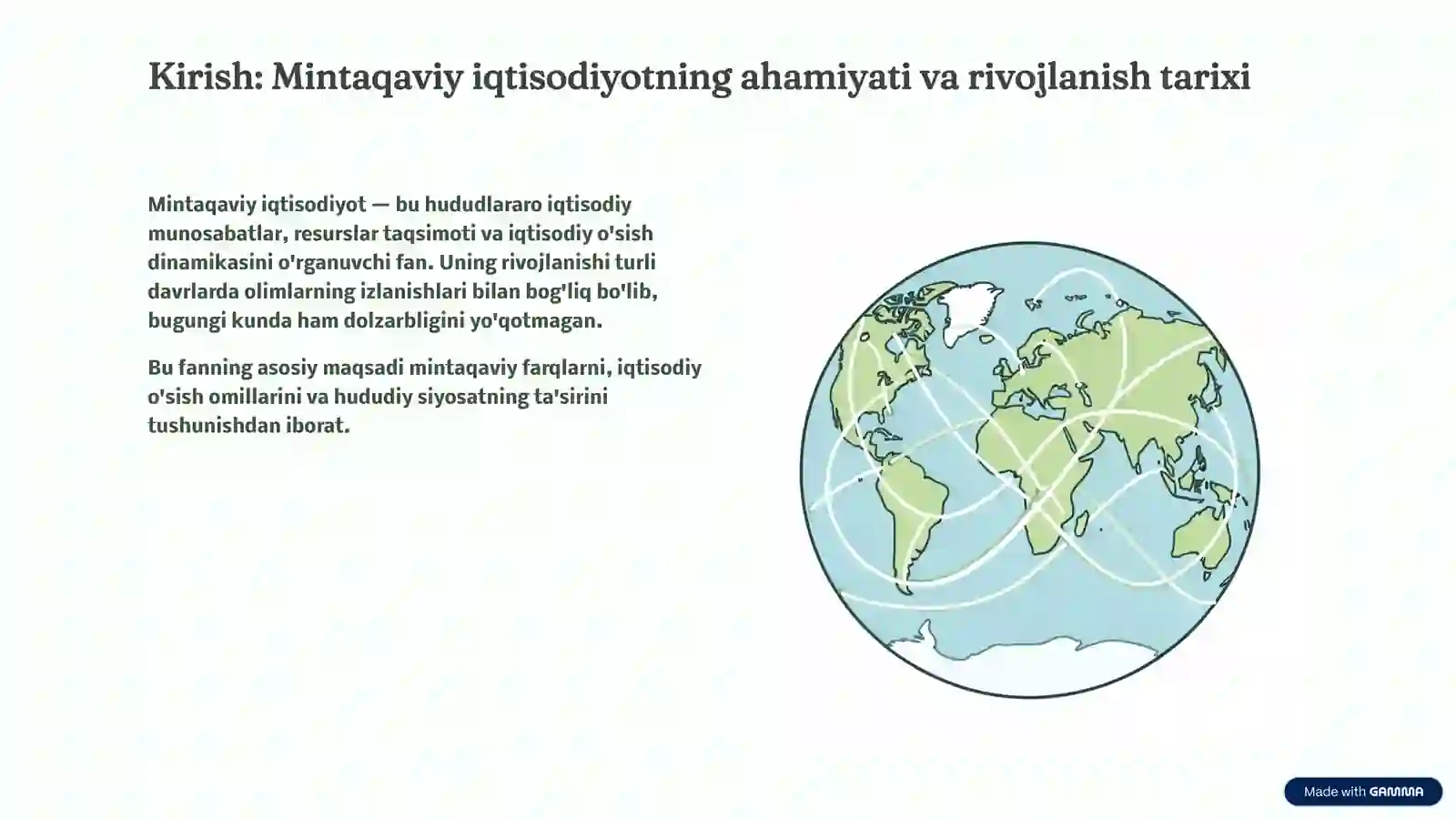 Kirish: Mintaqaviy iqtisodiyotning ahamiyati va rivojlanish tarixi

Mintaqaviy iqtisodiyot — bu hududlararo iqtisodiy munosabatlar, resurslar taqsimoti va iqtisodiy o'sish dinamikasini o'rganuvchi fan. Uning rivojlanishi turli davrlarda olimlarning izlanishlari bilan bog'liq bo'lib, bugungi kunda ham dolzarbligini yo'qotmagan.

Bu fanning asosiy maqsadi mintaqaviy farqlarni, iqtisodiy o'sish omillarini va hududiy siyosatning ta'sirini tushunishdan iborat.

Made with GAMMA